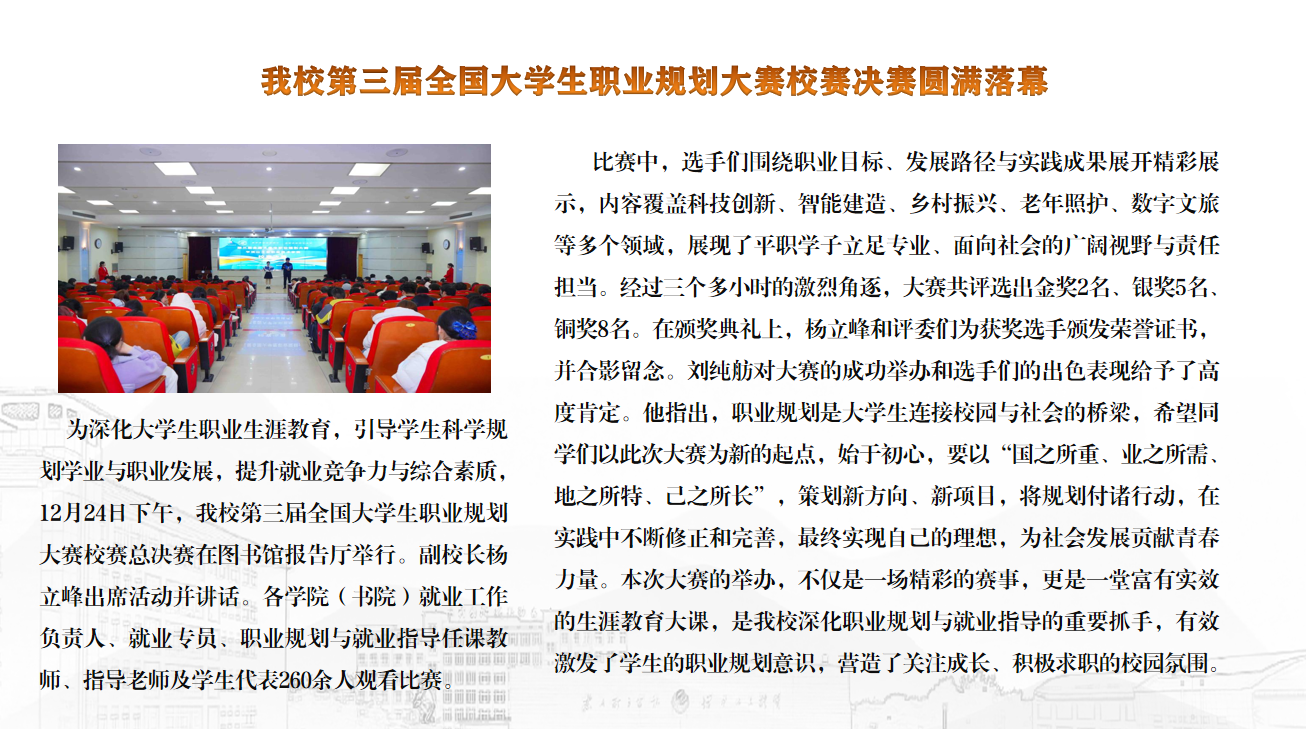 我校第三届全国大学生职业规划大赛校赛决赛圆满落幕

为深化大学生职业生涯教育，引导学生科学规划学业与职业发展，提升就业竞争力与综合素质，12月24日下午，我校第三届全国大学生职业规划大赛校赛总决赛在图书馆报告厅举行。副校长杨立峰出席活动并讲话。各学院（书院）就业工作负责人、就业专员、职业规划与就业指导任课教师、指导老师及学生代表260余人观看比赛。

比赛中，选手们围绕职业目标、发展路径与实践成果展开精彩展示，内容覆盖科技创新、智能建造、乡村振兴、老年照护、数字文旅等多个领域，展现了平职学子立足专业、面向社会的广阔视野与责任担当。经过三个多小时的激烈角逐，大赛共评选出金奖2名、银奖5名、铜奖8名。在颁奖典礼上，杨立峰和评委们为获奖选手颁发荣誉证书，并合影留念。刘纯舫对大赛的成功举办和选手们的出色表现给予了高度肯定。他指出，职业规划是大学生连接校园与社会的桥梁，希望同学们以此次大赛为新的起点，始于初心，要以“国之所重、业之所需、地之所特、己之所长”，策划新方向、新项目，将规划付诸行动，在实践中不断修正和完善，最终实现自己的理想，为社会发展贡献青春力量。本次大赛的举办，不仅是一场精彩的赛事，更是一堂富有实效的生涯教育大课，是我校深化职业规划与就业指导的重要抓手，有效激发了学生的职业规划意识，营造了关注成长、积极求职的校园氛围。